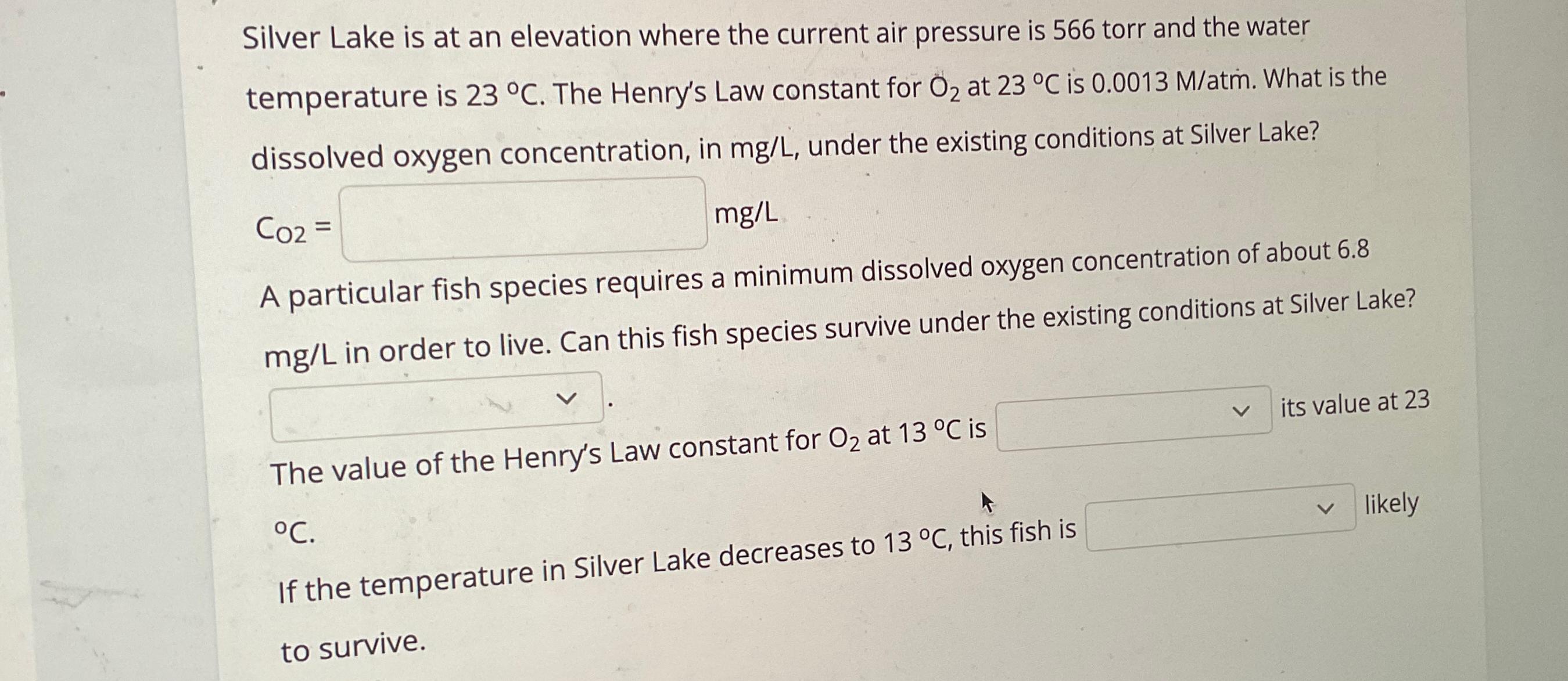 Silver Lake is at an elevation where the current air pressure is 566 torr and the water temperature is 23 °C. The Henry's Law constant for $O_2$ at 23 °C is 0.0013 M/atm. What is the dissolved oxygen concentration, in mg/L, under the existing conditions at Silver Lake?

$C_{O2}$ = ____ mg/L

A particular fish species requires a minimum dissolved oxygen concentration of about 6.8 mg/L in order to live. Can this fish species survive under the existing conditions at Silver Lake?

____.

The value of the Henry's Law constant for $O_2$ at 13 °C is ____ its value at 23 °C.

If the temperature in Silver Lake decreases to 13 °C, this fish is ____ likely to survive.